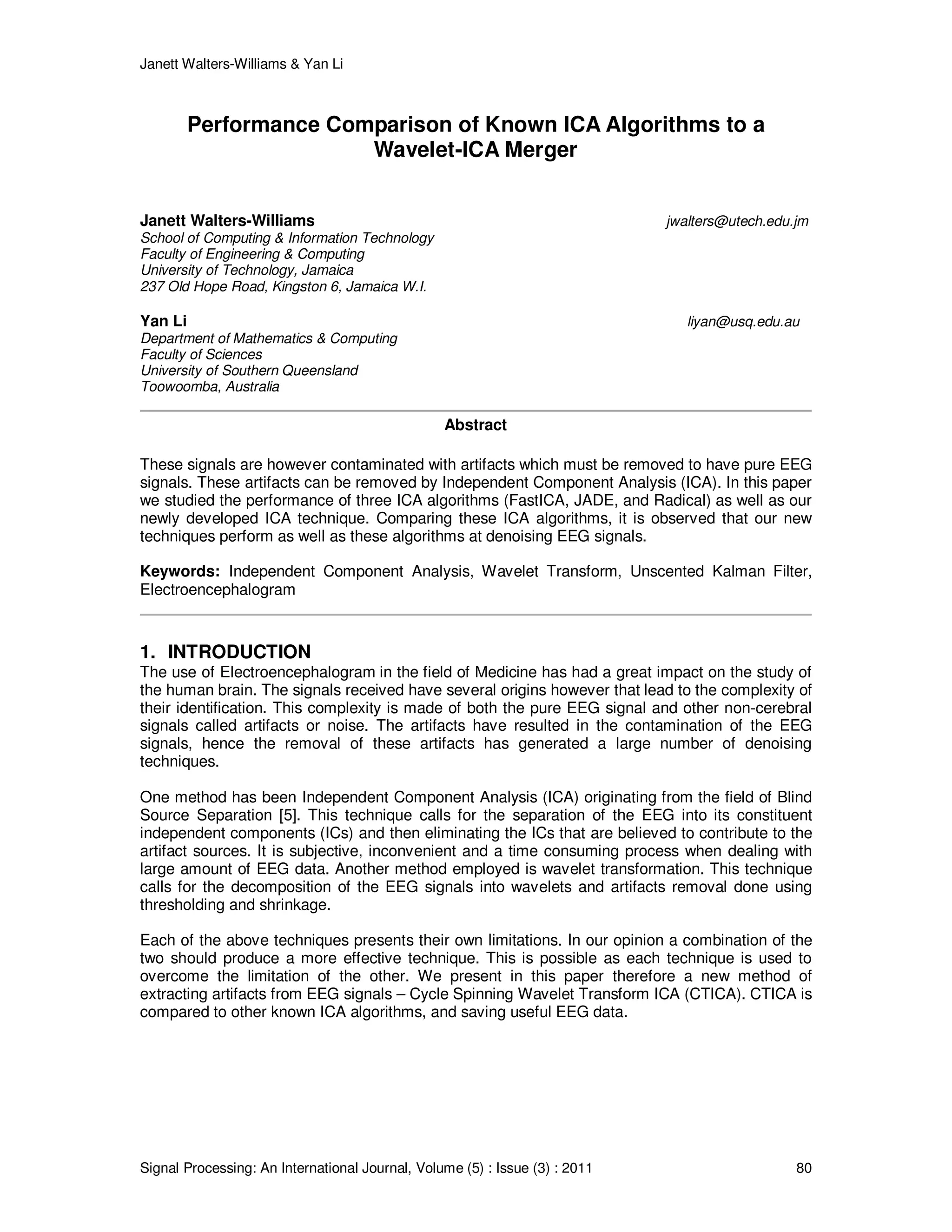 Janett Walters-Williams & Yan Li

Performance Comparison of Known ICA Algorithms to a Wavelet-ICA Merger

Janett Walters-Williams
jwalters@utech.edu.jm
School of Computing & Information Technology
Faculty of Engineering & Computing
University of Technology, Jamaica
237 Old Hope Road, Kingston 6, Jamaica W.I.

Yan Li
liyan@usq.edu.au
Department of Mathematics & Computing
Faculty of Sciences
University of Southern Queensland
Toowoomba, Australia

Abstract

These signals are however contaminated with artifacts which must be removed to have pure EEG signals. These artifacts can be removed by Independent Component Analysis (ICA). In this paper we studied the performance of three ICA algorithms (FastICA, JADE, and Radical) as well as our newly developed ICA technique. Comparing these ICA algorithms, it is observed that our new techniques perform as well as these algorithms at denoising EEG signals.

Keywords: Independent Component Analysis, Wavelet Transform, Unscented Kalman Filter, Electroencephalogram

1. INTRODUCTION
The use of Electroencephalogram in the field of Medicine has had a great impact on the study of the human brain. The signals received have several origins however that lead to the complexity of their identification. This complexity is made of both the pure EEG signal and other non-cerebral signals called artifacts or noise. The artifacts have resulted in the contamination of the EEG signals, hence the removal of these artifacts has generated a large number of denoising techniques.

One method has been Independent Component Analysis (ICA) originating from the field of Blind Source Separation [5]. This technique calls for the separation of the EEG into its constituent independent components (ICs) and then eliminating the ICs that are believed to contribute to the artifact sources. It is subjective, inconvenient and a time consuming process when dealing with large amount of EEG data. Another method employed is wavelet transformation. This technique calls for the decomposition of the EEG signals into wavelets and artifacts removal done using thresholding and shrinkage.

Each of the above techniques presents their own limitations. In our opinion a combination of the two should produce a more effective technique. This is possible as each technique is used to overcome the limitation of the other. We present in this paper therefore a new method of extracting artifacts from EEG signals – Cycle Spinning Wavelet Transform ICA (CTICA). CTICA is compared to other known ICA algorithms, and saving useful EEG data.

Signal Processing: An International Journal, Volume (5) : Issue (3) : 2011
80